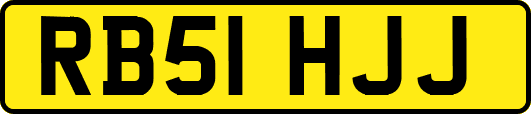 RB51 HJJ